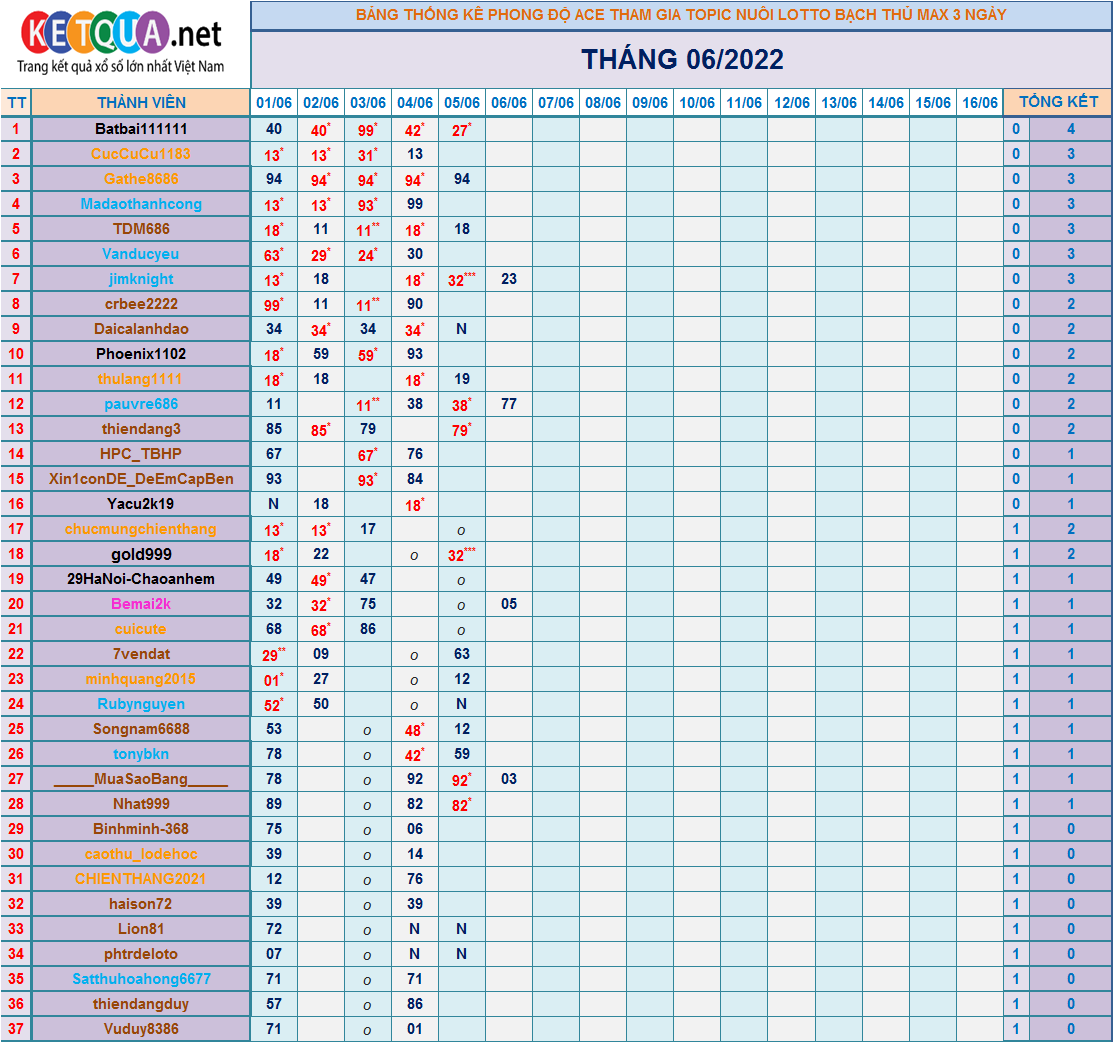 KETQUA.net
Trang kết quả xổ số lớn nhất Việt Nam

BẢNG THỐNG KÊ PHONG ĐỘ ACE THAM GIA TOPIC NUÔI LOTTO BẠCH THỦ MAX 3 NGÀY

THÁNG 06/2022

| TT | THÀNH VIÊN | 01/06 | 02/06 | 03/06 | 04/06 | 05/06 | 06/06 | 07/06 | 08/06 | 09/06 | 10/06 | 11/06 | 12/06 | 13/06 | 14/06 | 15/06 | 16/06 | TỔNG KẾT | |
|---|---|---|---|---|---|---|---|---|---|---|---|---|---|---|---|---|---|---|---|
| 1 | Batbai111111 | 40 | 40* | 99* | 42* | 27* | | | | | | | | | | | | 0 | 4 |
| 2 | CucCuCu1183 | 13* | 13* | 31* | 13 | | | | | | | | | | | | | 0 | 3 |
| 3 | Gathe8686 | 94 | 94* | 94* | 94* | 94 | | | | | | | | | | | | 0 | 3 |
| 4 | Madaothanhcong | 13* | 13* | 93* | 99 | | | | | | | | | | | | | 0 | 3 |
| 5 | TDM686 | 18* | 11 | 11** | 18* | 18 | | | | | | | | | | | | 0 | 3 |
| 6 | Vanducyeu | 63* | 29* | 24* | 30 | | | | | | | | | | | | | 0 | 3 |
| 7 | jimknight | 13* | 18 | | 18* | 32*** | 23 | | | | | | | | | | | 0 | 3 |
| 8 | crbee2222 | 99* | 11 | 11** | 90 | | | | | | | | | | | | | 0 | 2 |
| 9 | Daicalanhdao | 34 | 34* | 34 | 34* | N | | | | | | | | | | | | 0 | 2 |
| 10 | Phoenix1102 | 18* | 59 | 59* | 93 | | | | | | | | | | | | | 0 | 2 |
| 11 | thulang1111 | 18* | 18 | | 18* | 19 | | | | | | | | | | | | 0 | 2 |
| 12 | pauvre686 | 11 | | 11** | 38 | 38* | 77 | | | | | | | | | | | 0 | 2 |
| 13 | thiendang3 | 85 | 85* | 79 | | 79* | | | | | | | | | | | | 0 | 2 |
| 14 | HPC_TBHP | 67 | | 67* | 76 | | | | | | | | | | | | | 0 | 1 |
| 15 | Xin1conDE_DeEmCapBen | 93 | | 93* | 84 | | | | | | | | | | | | | 0 | 1 |
| 16 | Yacu2k19 | N | 18 | | 18* | | | | | | | | | | | | | 0 | 1 |
| 17 | chucmungchienthang | 13* | 13* | 17 | | o | | | | | | | | | | | | 1 | 2 |
| 18 | gold999 | 18* | 22 | | o | 32*** | | | | | | | | | | | | 1 | 2 |
| 19 | 29HaNoi-Chaoanhem | 49 | 49* | 47 | | o | | | | | | | | | | | | 1 | 1 |
| 20 | Bemai2k | 32 | 32* | 75 | | o | 05 | | | | | | | | | | | 1 | 1 |
| 21 | cuicute | 68 | 68* | 86 | | o | | | | | | | | | | | | 1 | 1 |
| 22 | 7vendat | 29** | 09 | | o | 63 | | | | | | | | | | | | 1 | 1 |
| 23 | minhquang2015 | 01* | 27 | | o | 12 | | | | | | | | | | | | 1 | 1 |
| 24 | Rubynguyen | 52* | 50 | | o | N | | | | | | | | | | | | 1 | 1 |
| 25 | Songnam6688 | 53 | | o | 48* | 12 | | | | | | | | | | | | 1 | 1 |
| 26 | tonybkn | 78 | | o | 42* | 59 | | | | | | | | | | | | 1 | 1 |
| 27 | _____MuaSaoBang_____ | 78 | | o | 92 | 92* | 03 | | | | | | | | | | | 1 | 1 |
| 28 | Nhat999 | 89 | | o | 82 | 82* | | | | | | | | | | | | 1 | 1 |
| 29 | Binhminh-368 | 75 | | o | 06 | | | | | | | | | | | | | 1 | 0 |
| 30 | caothu_lodehoc | 39 | | o | 14 | | | | | | | | | | | | | 1 | 0 |
| 31 | CHIENTHANG2021 | 12 | | o | 76 | | | | | | | | | | | | | 1 | 0 |
| 32 | haison72 | 39 | | o | 39 | | | | | | | | | | | | | 1 | 0 |
| 33 | Lion81 | 72 | | o | N | N | | | | | | | | | | | | 1 | 0 |
| 34 | phtrdeloto | 07 | | o | N | N | | | | | | | | | | | | 1 | 0 |
| 35 | Satthuhoahong6677 | 71 | | o | 71 | | | | | | | | | | | | | 1 | 0 |
| 36 | thiendangduy | 57 | | o | 86 | | | | | | | | | | | | | 1 | 0 |
| 37 | Vuduy8386 | 71 | | o | 01 | | | | | | | | | | | | | 1 | 0 |